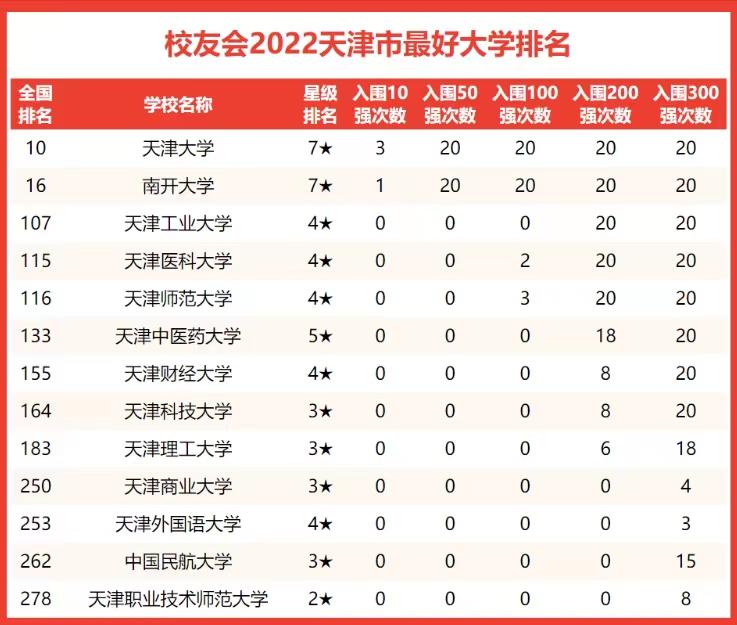 校友会2022天津市最好大学排名

| 全国排名 | 学校名称 | 星级排名 | 入围10强次数 | 入围50强次数 | 入围100强次数 | 入围200强次数 | 入围300强次数 |
|---|---|---|---|---|---|---|---|
| 10 | 天津大学 | 7★ | 3 | 20 | 20 | 20 | 20 |
| 16 | 南开大学 | 7★ | 1 | 20 | 20 | 20 | 20 |
| 107 | 天津工业大学 | 4★ | 0 | 0 | 0 | 20 | 20 |
| 115 | 天津医科大学 | 4★ | 0 | 0 | 2 | 20 | 20 |
| 116 | 天津师范大学 | 4★ | 0 | 0 | 3 | 20 | 20 |
| 133 | 天津中医药大学 | 5★ | 0 | 0 | 0 | 18 | 20 |
| 155 | 天津财经大学 | 4★ | 0 | 0 | 0 | 8 | 20 |
| 164 | 天津科技大学 | 3★ | 0 | 0 | 0 | 8 | 20 |
| 183 | 天津理工大学 | 3★ | 0 | 0 | 0 | 6 | 18 |
| 250 | 天津商业大学 | 3★ | 0 | 0 | 0 | 0 | 4 |
| 253 | 天津外国语大学 | 4★ | 0 | 0 | 0 | 0 | 3 |
| 262 | 中国民航大学 | 3★ | 0 | 0 | 0 | 0 | 15 |
| 278 | 天津职业技术师范大学 | 2★ | 0 | 0 | 0 | 0 | 8 |